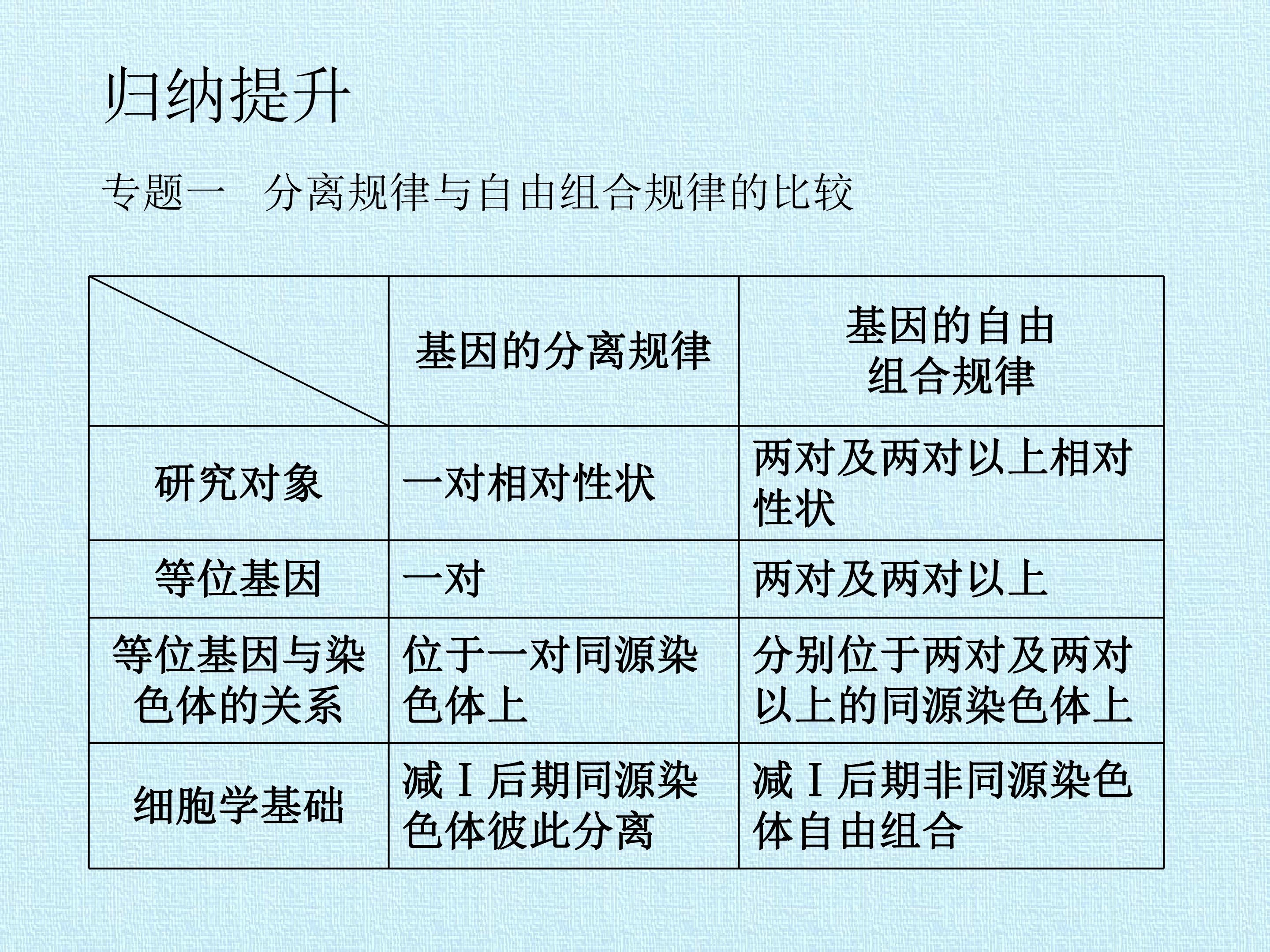 归纳提升

专题一　分离规律与自由组合规律的比较

|  | 基因的分离规律 | 基因的自由组合规律 |
|---|---|---|
| 研究对象 | 一对相对性状 | 两对及两对以上相对性状 |
| 等位基因 | 一对 | 两对及两对以上 |
| 等位基因与染色体的关系 | 位于一对同源染色体上 | 分别位于两对及两对以上的同源染色体上 |
| 细胞学基础 | 减Ⅰ后期同源染色体彼此分离 | 减Ⅰ后期非同源染色体自由组合 |